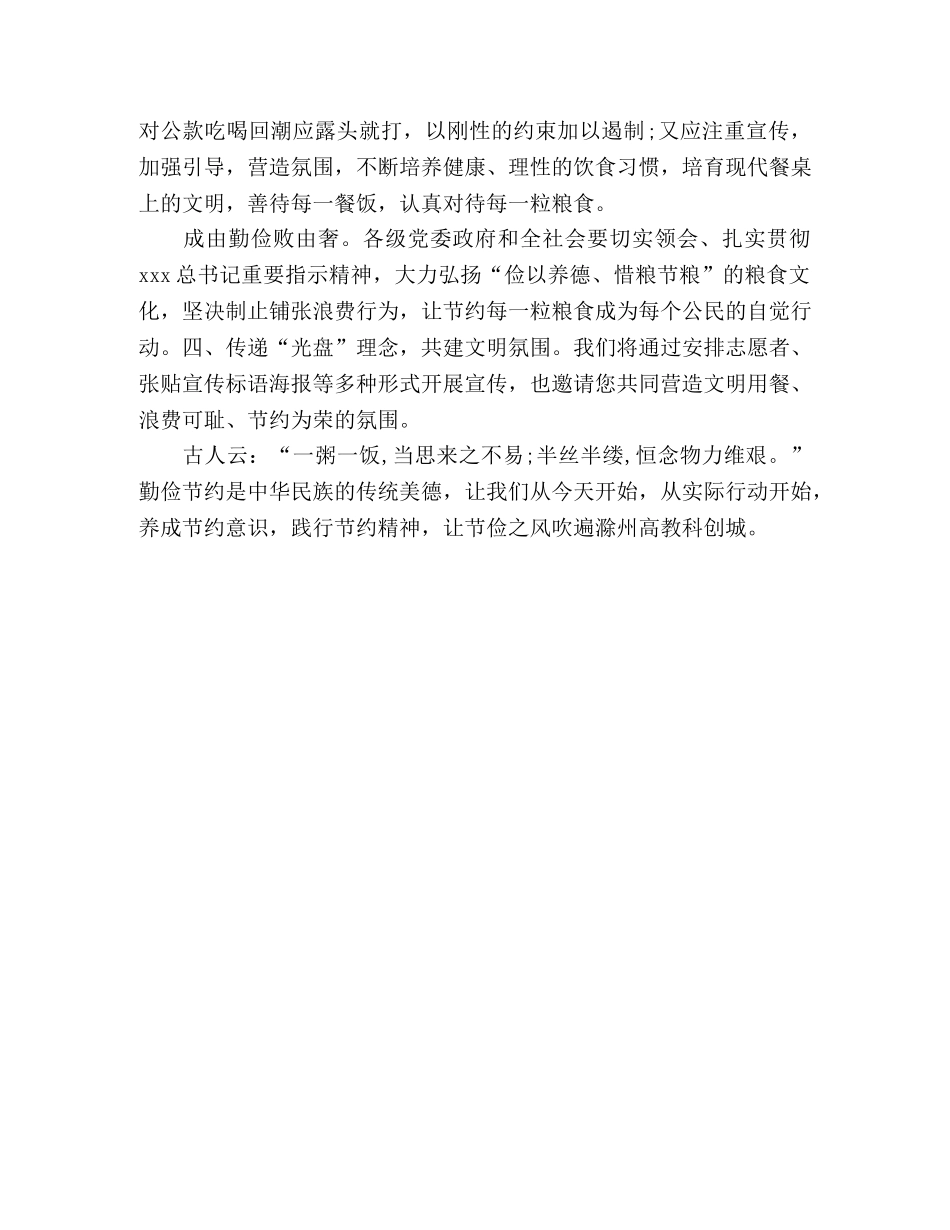 对公款吃喝回潮应露头就打，以刚性的约束加以遏制;又应注重宣传，加强引导，营造氛围，不断培养健康、理性的饮食习惯，培育现代餐桌上的文明，善待每一餐饭，认真对待每一粒粮食。

成由勤俭败由奢。各级党委政府和全社会要切实领会、扎实贯彻xxx总书记重要指示精神，大力弘扬“俭以养德、惜粮节粮”的粮食文化，坚决制止铺张浪费行为，让节约每一粒粮食成为每个公民的自觉行动。四、传递“光盘”理念，共建文明氛围。我们将通过安排志愿者、张贴宣传标语海报等多种形式开展宣传，也邀请您共同营造文明用餐、浪费可耻、节约为荣的氛围。

古人云：“一粥一饭,当思来之不易;半丝半缕,恒念物力维艰。”勤俭节约是中华民族的传统美德，让我们从今天开始，从实际行动开始，养成节约意识，践行节约精神，让节俭之风吹遍滁州高教科创城。